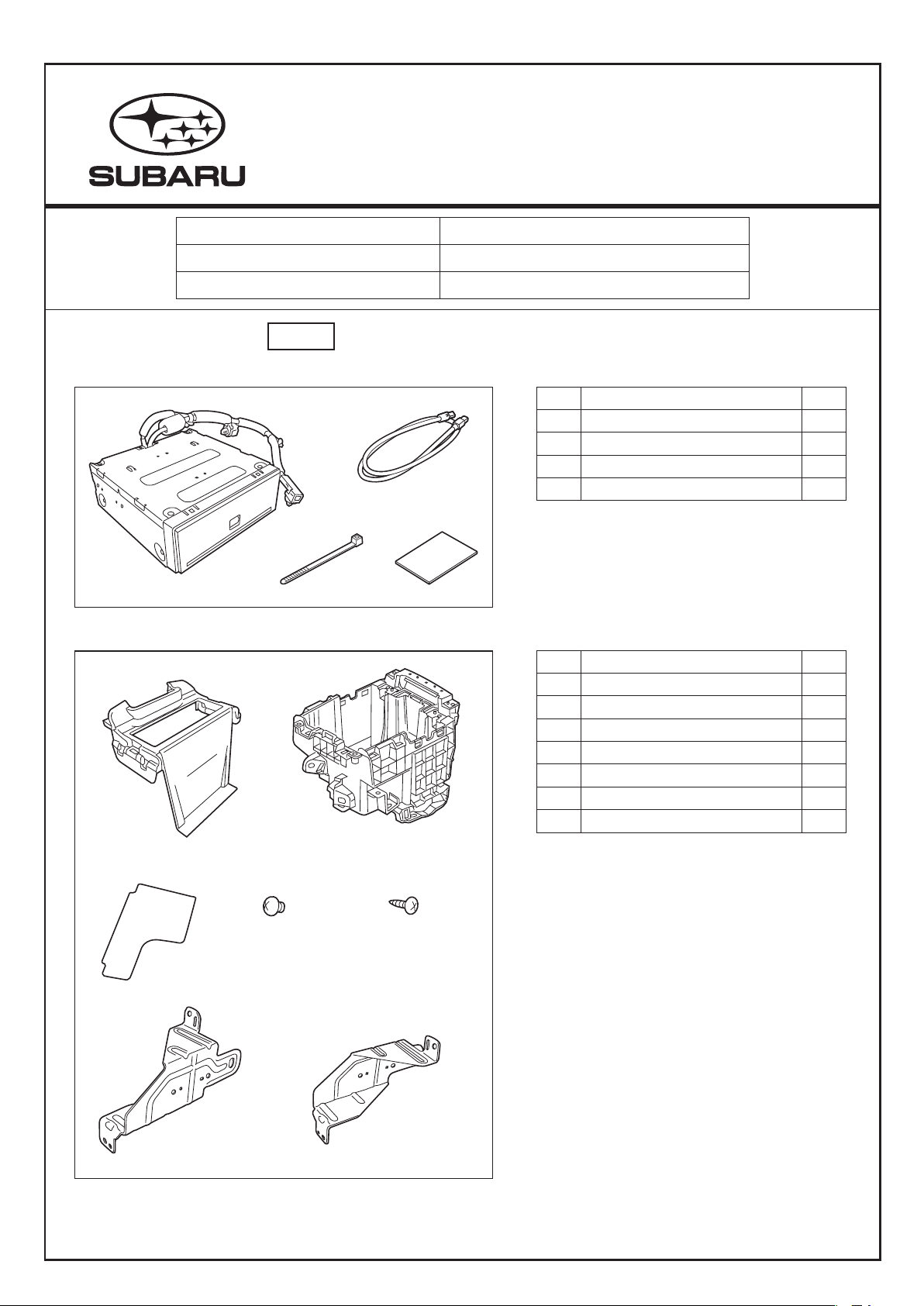 SUBARU